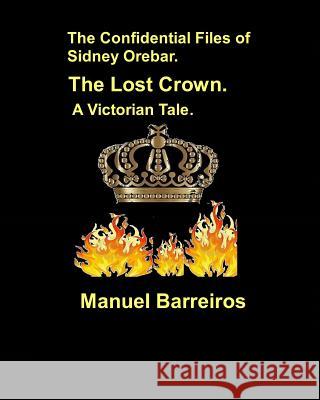 The Confidential Files of Sidney Orebar.

The Lost Crown.

A Victorian Tale.

Manuel Barreiros

Kraina Książek